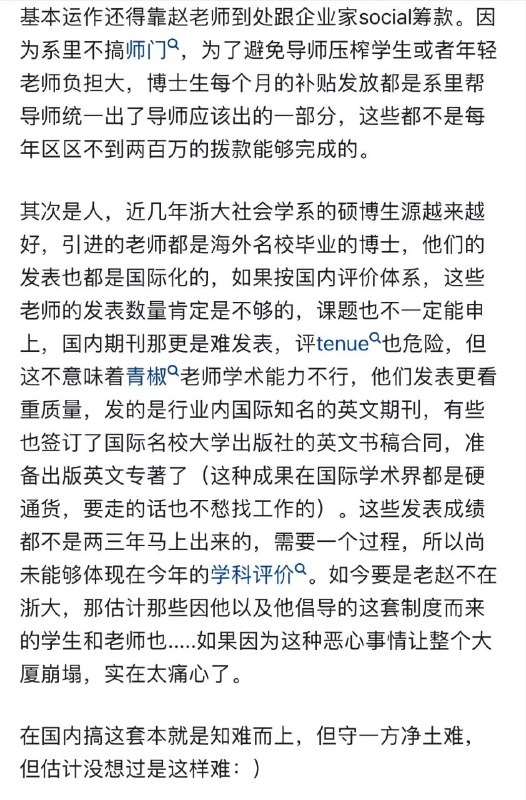 基本运作还得靠赵老师到处跟企业家social筹款。因为系里不搞师门，为了避免导师压榨学生或者年轻老师负担大，博士生每个月的补贴发放都是系里帮导师统一出了导师应该出的一部分，这些都不是每年区区不到两百万的拨款能够完成的。

其次是人，近几年浙大社会学系的硕博生源越来越好，引进的老师都是海外名校毕业的博士，他们的发表也都是国际化的，如果按国内评价体系，这些老师的发表数量肯定是不够的，课题也不一定能申上，国内期刊那更是难发表，评tenue也危险，但这不意味着青椒老师学术能力不行，他们发表更看重质量，发的是行业内国际知名的英文期刊，有些也签订了国际名校大学出版社的英文书稿合同，准备出版英文专著了（这种成果在国际学术界都是硬通货，要走的话也不愁找工作的）。这些发表成绩都不是两三年马上出来的，需要一个过程，所以尚未能够体现在今年的学科评价。如今要是老赵不在浙大，那估计那些因他以及他倡导的这套制度而来的学生和老师也.....如果因为这种恶心事情让整个大厦崩塌，实在太痛心了。

在国内搞这套本就是知难而上，但守一方净土难，但估计没想过是这样难：）